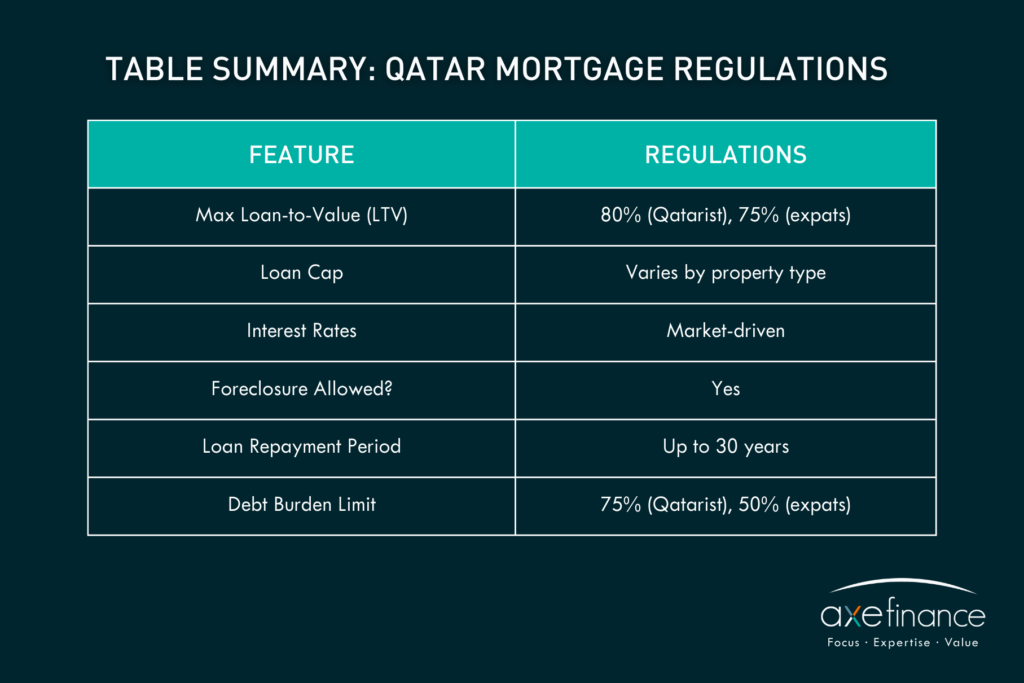 TABLE SUMMARY: QATAR MORTGAGE REGULATIONS

| FEATURE | REGULATIONS |
|---|---|
| Max Loan-to-Value (LTV) | 80% (Qatarist), 75% (expats) |
| Loan Cap | Varies by property type |
| Interest Rates | Market-driven |
| Foreclosure Allowed? | Yes |
| Loan Repayment Period | Up to 30 years |
| Debt Burden Limit | 75% (Qatarist), 50% (expats) |

axefinance
Focus · Expertise · Value